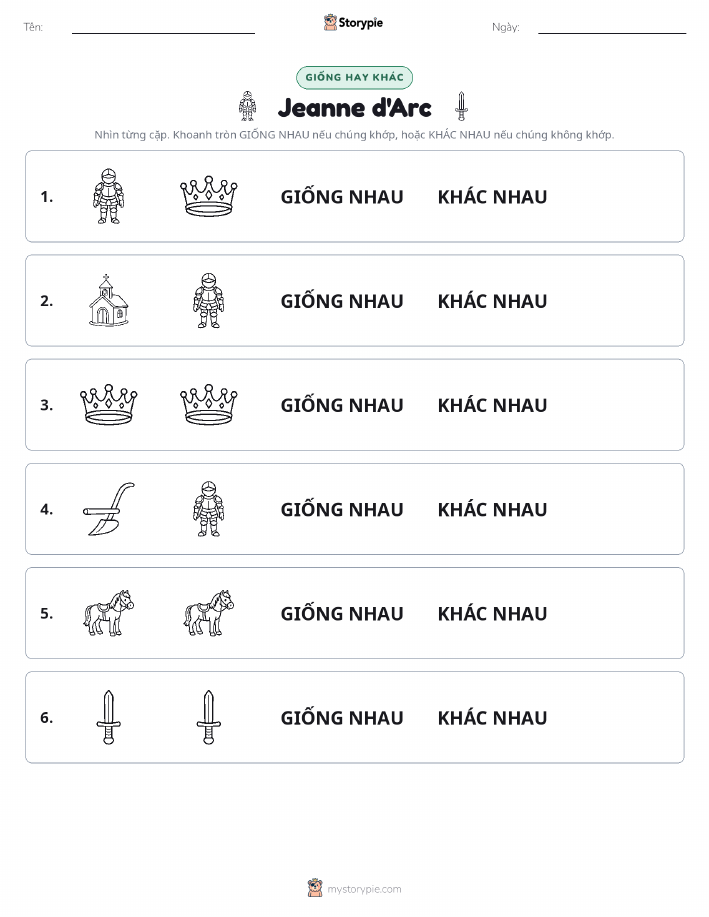 Tên: Storypie Ngày:

GIỐNG HAY KHÁC

Jeanne d'Arc

Nhìn từng cặp. Khoanh tròn GIỐNG NHAU nếu chúng khớp, hoặc KHÁC NHAU nếu chúng không khớp.

1. GIỐNG NHAU KHÁC NHAU

2. GIỐNG NHAU KHÁC NHAU

3. GIỐNG NHAU KHÁC NHAU

4. GIỐNG NHAU KHÁC NHAU

5. GIỐNG NHAU KHÁC NHAU

6. GIỐNG NHAU KHÁC NHAU

mystorypie.com